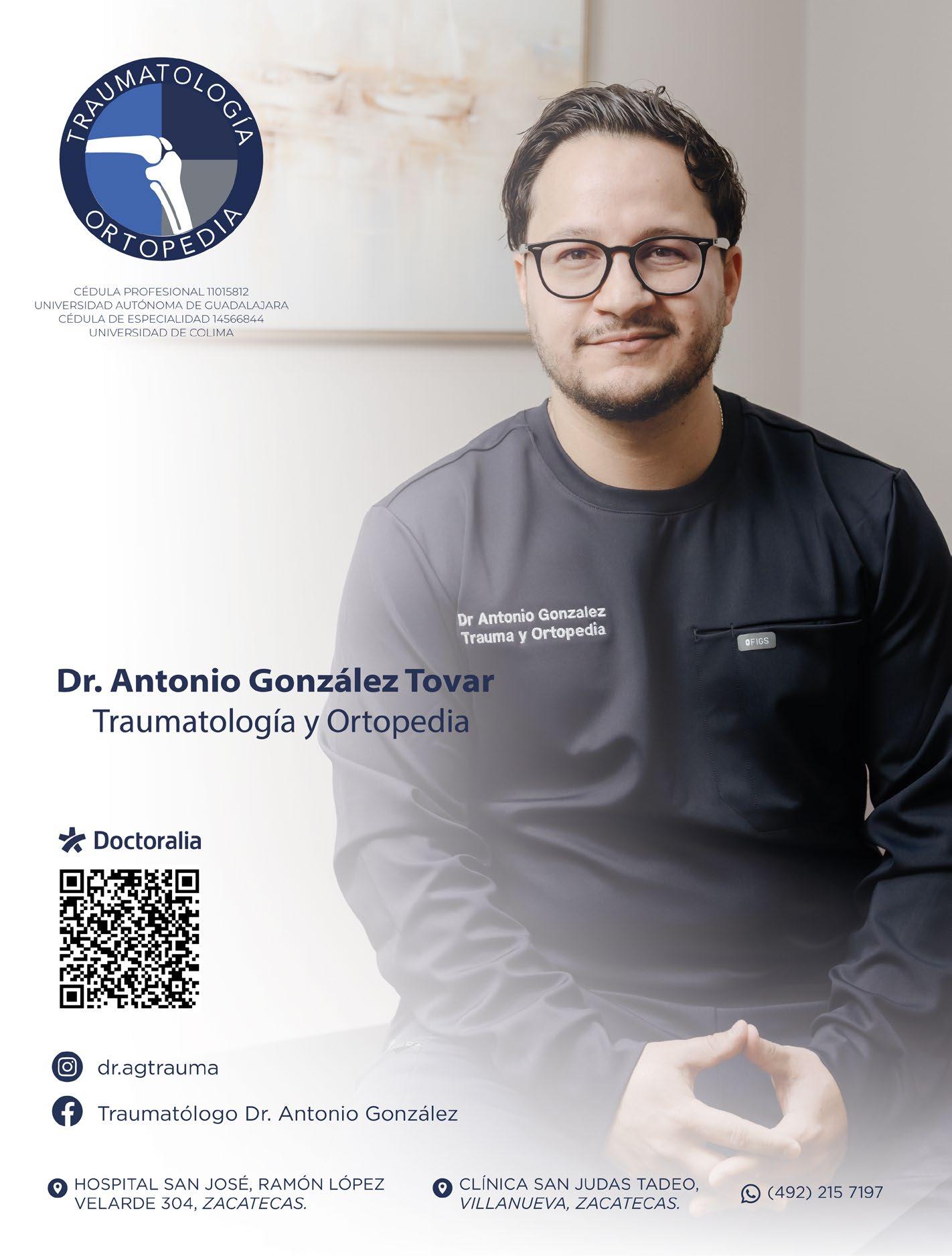 TRAUMATOLOGÍA
ORTOPEDIA

CÉDULA PROFESIONAL 11015812
UNIVERSIDAD AUTÓNOMA DE GUADALAJARA
CÉDULA DE ESPECIALIDAD 14566844
UNIVERSIDAD DE COLIMA

Dr Antonio Gonzalez
Trauma y Ortopedia

FIGS

Dr. Antonio González Tovar
Traumatología y Ortopedia

Doctoralia

dr.agtrauma

Traumatólogo Dr. Antonio González

HOSPITAL SAN JOSÉ, RAMÓN LÓPEZ VELARDE 304, ZACATECAS.

CLÍNICA SAN JUDAS TADEO, VILLANUEVA, ZACATECAS.

(492) 215 7197